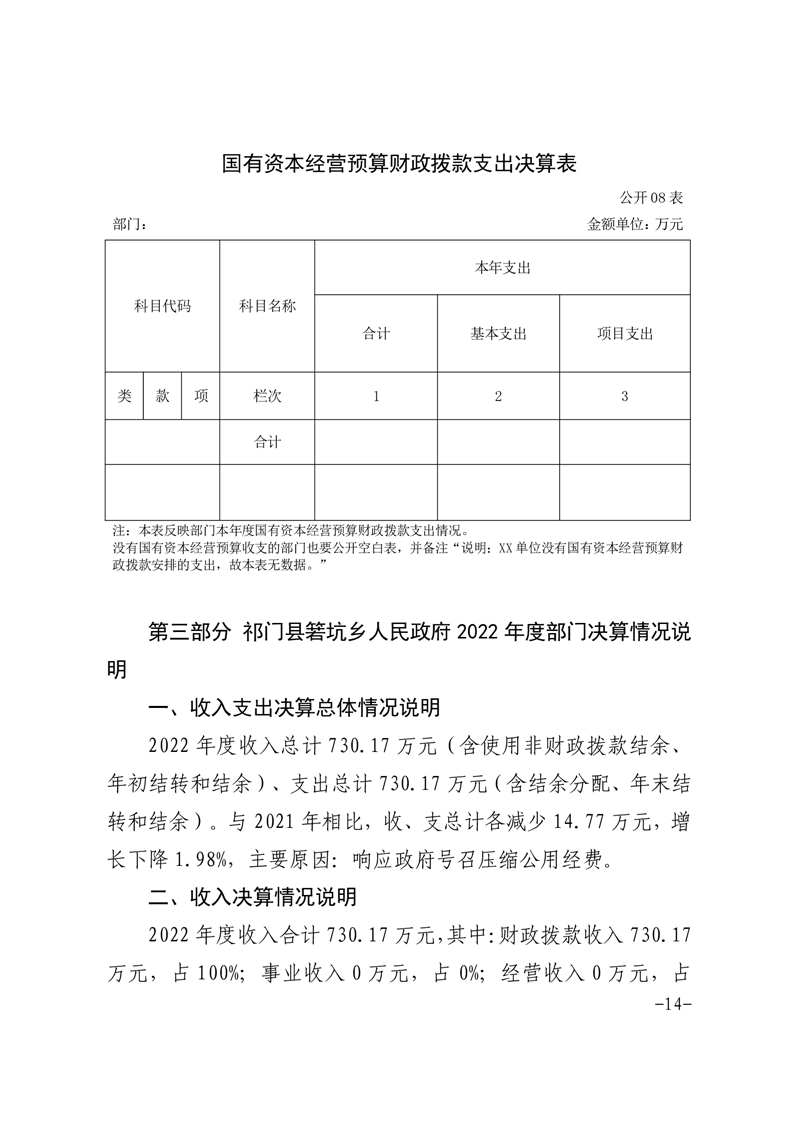 国有资本经营预算财政拨款支出决算表

公开08表

部门：

金额单位：万元

| 科目代码 | | | 科目名称 | 本年支出 | | |
|---|---|---|---|---|---|---|
| | | | | 合计 | 基本支出 | 项目支出 |
| 类 | 款 | 项 | 栏次 | 1 | 2 | 3 |
| | | | 合计 | | | |
| | | | | | | |

注：本表反映部门本年度国有资本经营预算财政拨款支出情况。
没有国有资本经营预算收支的部门也要公开空白表，并备注“说明：XX单位没有国有资本经营预算财政拨款安排的支出，故本表无数据。”

第三部分 祁门县箬坑乡人民政府2022年度部门决算情况说明

一、收入支出决算总体情况说明

2022年度收入总计730.17万元（含使用非财政拨款结余、年初结转和结余）、支出总计730.17万元（含结余分配、年末结转和结余）。与2021年相比，收、支总计各减少14.77万元，增长下降1.98%，主要原因：响应政府号召压缩公用经费。

二、收入决算情况说明

2022年度收入合计730.17万元，其中：财政拨款收入730.17万元，占100%；事业收入0万元，占0%；经营收入0万元，占

-14-